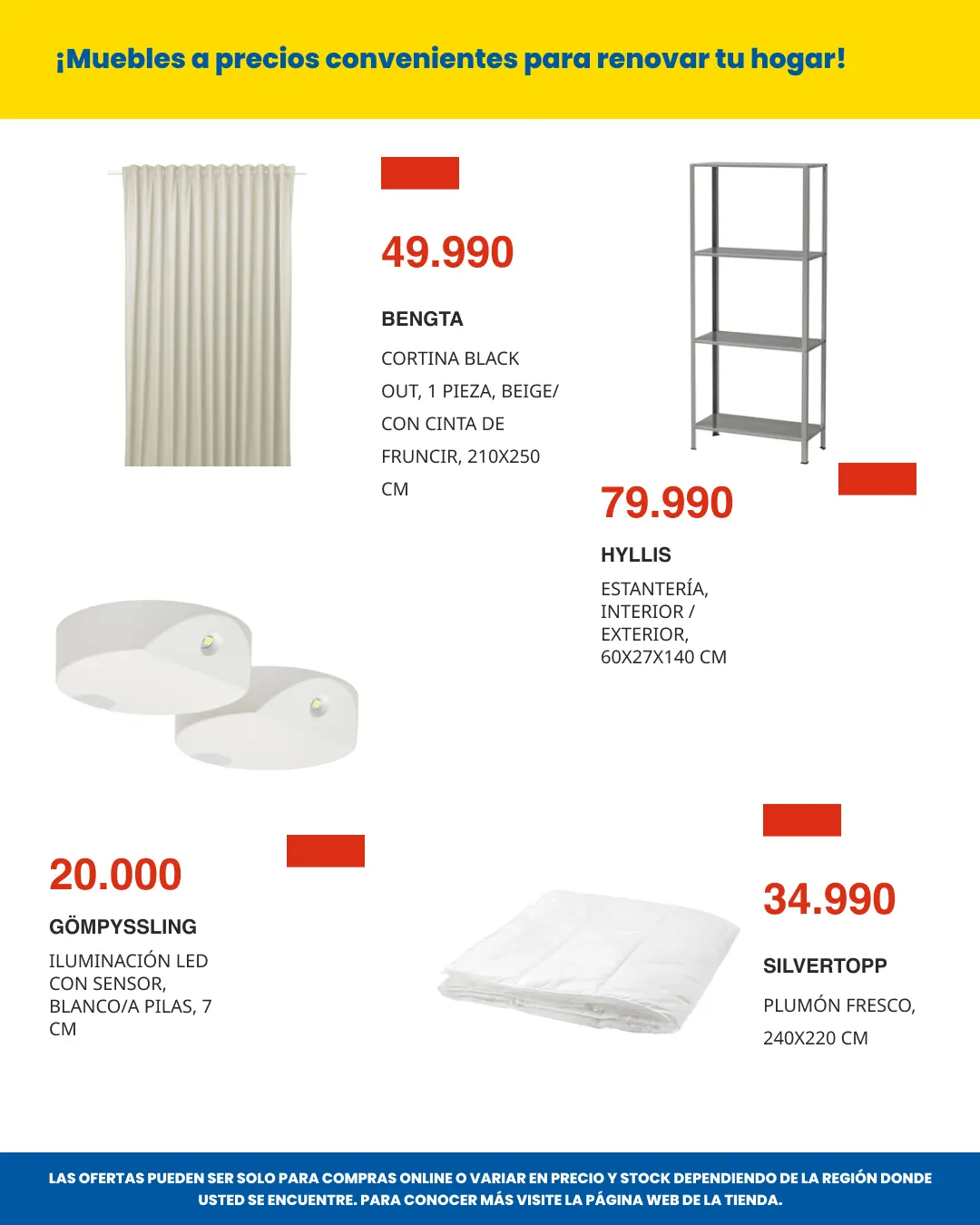 ¡Muebles a precios convenientes para renovar tu hogar!

49.990

BENGTA

CORTINA BLACK OUT, 1 PIEZA, BEIGE/ CON CINTA DE FRUNCIR, 210X250 CM

79.990

HYLLIS

ESTANTERÍA, INTERIOR / EXTERIOR, 60X27X140 CM

20.000

GÖMPYSSLING

ILUMINACIÓN LED CON SENSOR, BLANCO/A PILAS, 7 CM

34.990

SILVERTOPP

PLUMÓN FRESCO, 240X220 CM

LAS OFERTAS PUEDEN SER SOLO PARA COMPRAS ONLINE O VARIAR EN PRECIO Y STOCK DEPENDIENDO DE LA REGIÓN DONDE USTED SE ENCUENTRE. PARA CONOCER MÁS VISITE LA PÁGINA WEB DE LA TIENDA.